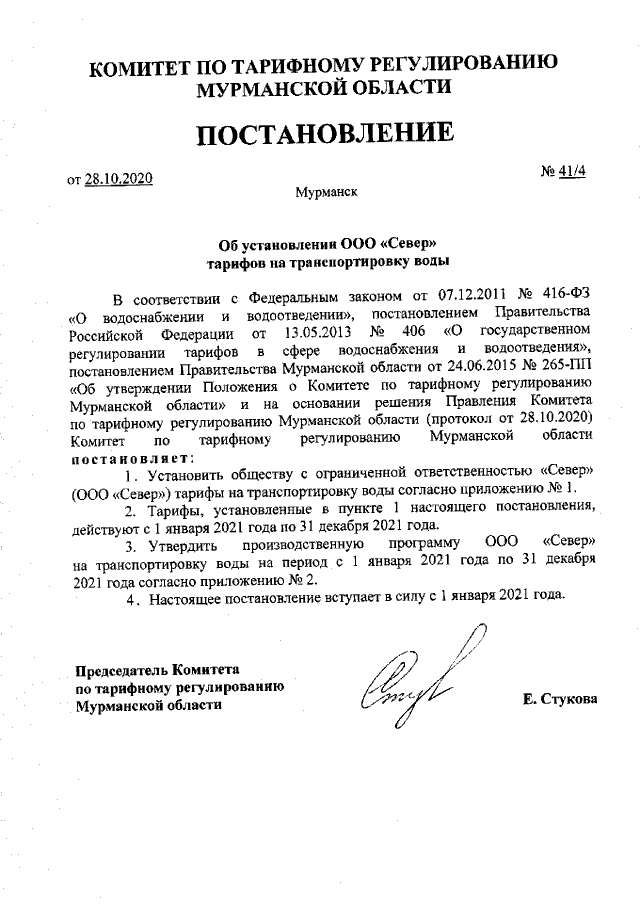 КОМИТЕТ ПО ТАРИФНОМУ РЕГУЛИРОВАНИЮ МУРМАНСКОЙ ОБЛАСТИ

ПОСТАНОВЛЕНИЕ

от 28.10.2020

№ 41/4

Мурманск

Об установлении ООО «Север» тарифов на транспортировку воды

В соответствии с Федеральным законом от 07.12.2011 № 416-ФЗ «О водоснабжении и водоотведении», постановлением Правительства Российской Федерации от 13.05.2013 № 406 «О государственном регулировании тарифов в сфере водоснабжения и водоотведения», постановлением Правительства Мурманской области от 24.06.2015 № 265-ПП «Об утверждении Положения о Комитете по тарифному регулированию Мурманской области» и на основании решения Правления Комитета по тарифному регулированию Мурманской области (протокол от 28.10.2020) Комитет по тарифному регулированию Мурманской области постановляет:

1. Установить обществу с ограниченной ответственностью «Север» (ООО «Север») тарифы на транспортировку воды согласно приложению № 1.

2. Тарифы, установленные в пункте 1 настоящего постановления, действуют с 1 января 2021 года по 31 декабря 2021 года.

3. Утвердить производственную программу ООО «Север» на транспортировку воды на период с 1 января 2021 года по 31 декабря 2021 года согласно приложению № 2.

4. Настоящее постановление вступает в силу с 1 января 2021 года.

Председатель Комитета по тарифному регулированию Мурманской области

Е. Стукова